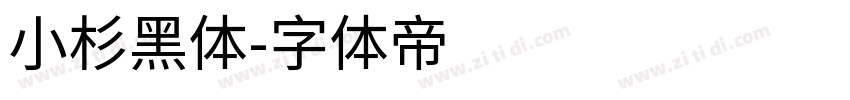 小杉黑体-字体帝

www.zi ti di.com www.zi ti di.com www.zi ti di.com www.zi ti di.com